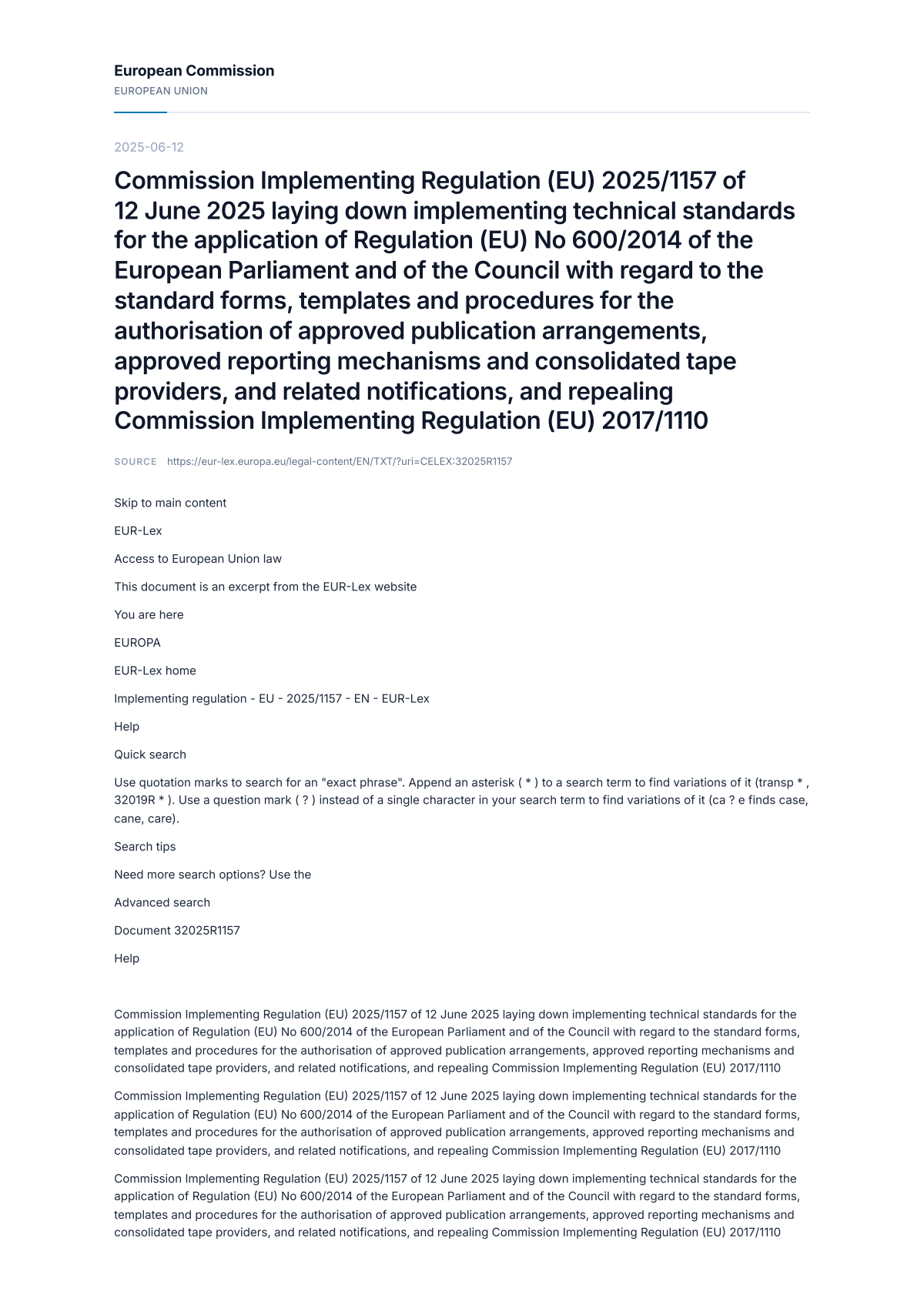 European Commission
EUROPEAN UNION

2025-06-12

Commission Implementing Regulation (EU) 2025/1157 of 12 June 2025 laying down implementing technical standards for the application of Regulation (EU) No 600/2014 of the European Parliament and of the Council with regard to the standard forms, templates and procedures for the authorisation of approved publication arrangements, approved reporting mechanisms and consolidated tape providers, and related notifications, and repealing Commission Implementing Regulation (EU) 2017/1110

SOURCE https://eur-lex.europa.eu/legal-content/EN/TXT/?uri=CELEX:32025R1157

Skip to main content

EUR-Lex

Access to European Union law

This document is an excerpt from the EUR-Lex website

You are here

EUROPA

EUR-Lex home

Implementing regulation - EU - 2025/1157 - EN - EUR-Lex

Help

Quick search

Use quotation marks to search for an "exact phrase". Append an asterisk ( * ) to a search term to find variations of it (transp * , 32019R * ). Use a question mark ( ? ) instead of a single character in your search term to find variations of it (ca ? e finds case, cane, care).

Search tips

Need more search options? Use the

Advanced search

Document 32025R1157

Help

Commission Implementing Regulation (EU) 2025/1157 of 12 June 2025 laying down implementing technical standards for the application of Regulation (EU) No 600/2014 of the European Parliament and of the Council with regard to the standard forms, templates and procedures for the authorisation of approved publication arrangements, approved reporting mechanisms and consolidated tape providers, and related notifications, and repealing Commission Implementing Regulation (EU) 2017/1110

Commission Implementing Regulation (EU) 2025/1157 of 12 June 2025 laying down implementing technical standards for the application of Regulation (EU) No 600/2014 of the European Parliament and of the Council with regard to the standard forms, templates and procedures for the authorisation of approved publication arrangements, approved reporting mechanisms and consolidated tape providers, and related notifications, and repealing Commission Implementing Regulation (EU) 2017/1110

Commission Implementing Regulation (EU) 2025/1157 of 12 June 2025 laying down implementing technical standards for the application of Regulation (EU) No 600/2014 of the European Parliament and of the Council with regard to the standard forms, templates and procedures for the authorisation of approved publication arrangements, approved reporting mechanisms and consolidated tape providers, and related notifications, and repealing Commission Implementing Regulation (EU) 2017/1110